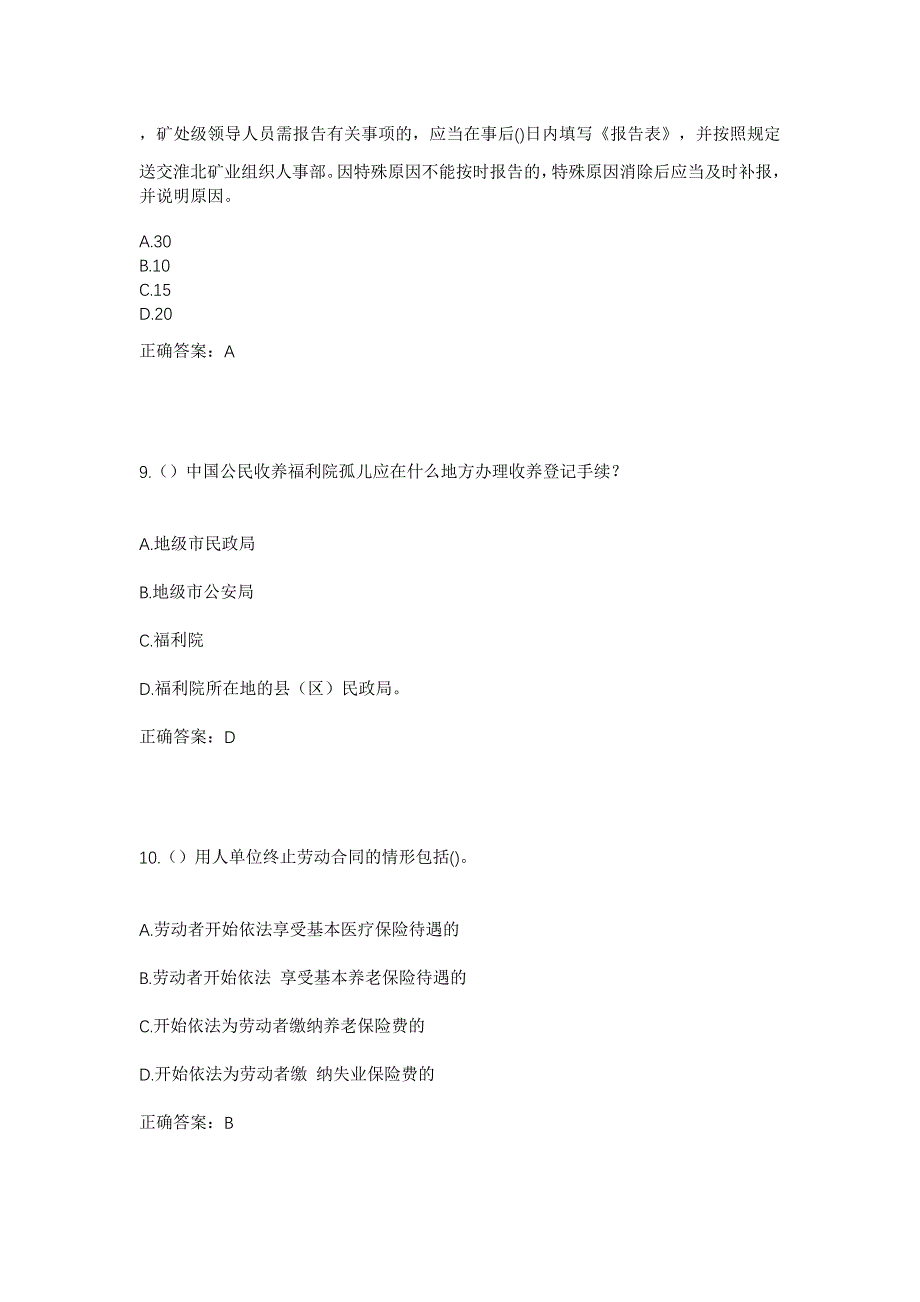 ，矿处级领导人员需报告有关事项的，应当在事后()日内填写《报告表》，并按照规定送交淮北矿业组织人事部。因特殊原因不能按时报告的，特殊原因消除后应当及时补报，并说明原因。

A.30
B.10
C.15
D.20

正确答案：A

9.（）中国公民收养福利院孤儿应在什么地方办理收养登记手续？

A.地级市民政局

B.地级市公安局

C.福利院

D.福利院所在地的县（区）民政局。

正确答案：D

10.（）用人单位终止劳动合同的情形包括()。

A.劳动者开始依法享受基本医疗保险待遇的

B.劳动者开始依法 享受基本养老保险待遇的

C.开始依法为劳动者缴纳养老保险费的

D.开始依法为劳动者缴 纳失业保险费的

正确答案：B